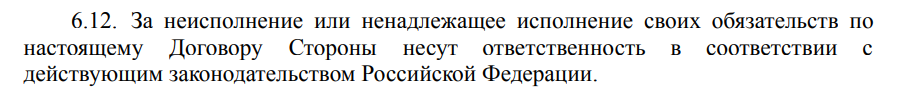 6.12. За неисполнение или ненадлежащее исполнение своих обязательств по настоящему Договору Стороны несут ответственность в соответствии с действующим законодательством Российской Федерации.